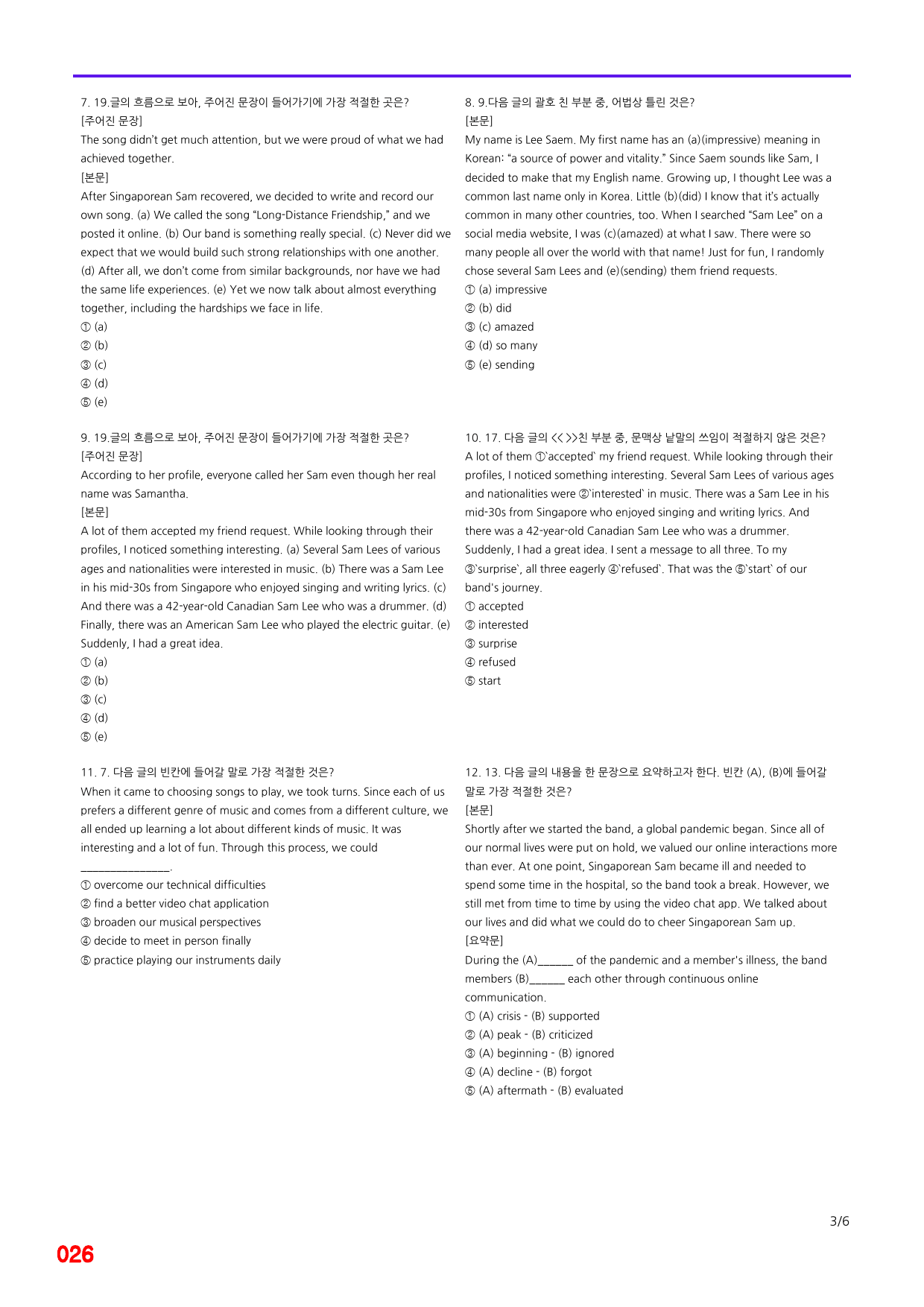 7. 19.글의 흐름으로 보아, 주어진 문장이 들어가기에 가장 적절한 곳은?
[주어진 문장]
The song didn't get much attention, but we were proud of what we had achieved together.
[본문]
After Singaporean Sam recovered, we decided to write and record our own song. (a) We called the song "Long-Distance Friendship," and we posted it online. (b) Our band is something really special. (c) Never did we expect that we would build such strong relationships with one another. (d) After all, we don't come from similar backgrounds, nor have we had the same life experiences. (e) Yet we now talk about almost everything together, including the hardships we face in life.
① (a)
② (b)
③ (c)
④ (d)
⑤ (e)

9. 19.글의 흐름으로 보아, 주어진 문장이 들어가기에 가장 적절한 곳은?
[주어진 문장]
According to her profile, everyone called her Sam even though her real name was Samantha.
[본문]
A lot of them accepted my friend request. While looking through their profiles, I noticed something interesting. (a) Several Sam Lees of various ages and nationalities were interested in music. (b) There was a Sam Lee in his mid-30s from Singapore who enjoyed singing and writing lyrics. (c) And there was a 42-year-old Canadian Sam Lee who was a drummer. (d) Finally, there was an American Sam Lee who played the electric guitar. (e) Suddenly, I had a great idea.
① (a)
② (b)
③ (c)
④ (d)
⑤ (e)

11. 7. 다음 글의 빈칸에 들어갈 말로 가장 적절한 것은?
When it came to choosing songs to play, we took turns. Since each of us prefers a different genre of music and comes from a different culture, we all ended up learning a lot about different kinds of music. It was interesting and a lot of fun. Through this process, we could ____.
① overcome our technical difficulties
② find a better video chat application
③ broaden our musical perspectives
④ decide to meet in person finally
⑤ practice playing our instruments daily

8. 9.다음 글의 괄호 친 부분 중, 어법상 틀린 것은?
[본문]
My name is Lee Saem. My first name has an (a)(impressive) meaning in Korean: "a source of power and vitality." Since Saem sounds like Sam, I decided to make that my English name. Growing up, I thought Lee was a common last name only in Korea. Little (b)(did) I know that it's actually common in many other countries, too. When I searched "Sam Lee" on a social media website, I was (c)(amazed) at what I saw. There were so many people all over the world with that name! Just for fun, I randomly chose several Sam Lees and (e)(sending) them friend requests.
① (a) impressive
② (b) did
③ (c) amazed
④ (d) so many
⑤ (e) sending

10. 17. 다음 글의 << >>친 부분 중, 문맥상 낱말의 쓰임이 적절하지 않은 것은?
A lot of them ①`accepted` my friend request. While looking through their profiles, I noticed something interesting. Several Sam Lees of various ages and nationalities were ②`interested` in music. There was a Sam Lee in his mid-30s from Singapore who enjoyed singing and writing lyrics. And there was a 42-year-old Canadian Sam Lee who was a drummer. Suddenly, I had a great idea. I sent a message to all three. To my ③`surprise`, all three eagerly ④`refused`. That was the ⑤`start` of our band's journey.
① accepted
② interested
③ surprise
④ refused
⑤ start

12. 13. 다음 글의 내용을 한 문장으로 요약하고자 한다. 빈칸 (A), (B)에 들어갈 말로 가장 적절한 것은?
[본문]
Shortly after we started the band, a global pandemic began. Since all of our normal lives were put on hold, we valued our online interactions more than ever. At one point, Singaporean Sam became ill and needed to spend some time in the hospital, so the band took a break. However, we still met from time to time by using the video chat app. We talked about our lives and did what we could do to cheer Singaporean Sam up.
[요약문]
During the (A)____ of the pandemic and a member's illness, the band members (B)____ each other through continuous online communication.
① (A) crisis - (B) supported
② (A) peak - (B) criticized
③ (A) beginning - (B) ignored
④ (A) decline - (B) forgot
⑤ (A) aftermath - (B) evaluated

3/6

026